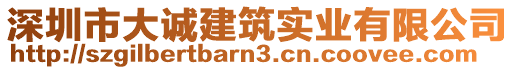 深圳市大诚建筑实业有限公司
http://szgilbertbarn3.cn.coovee.com